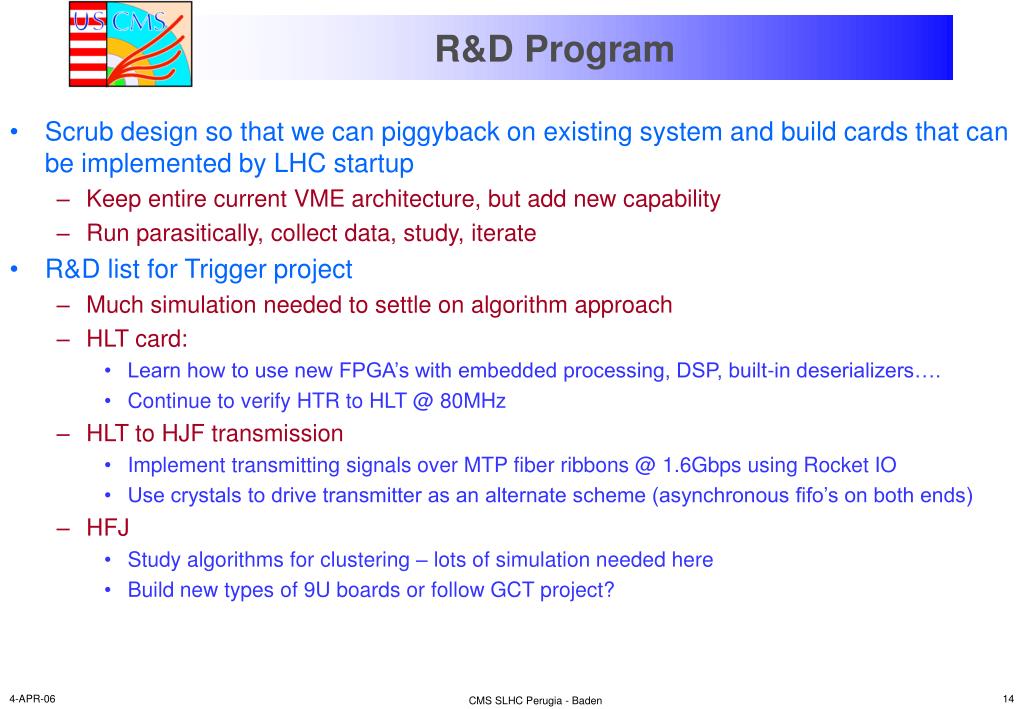 US CMS

R&D Program

• Scrub design so that we can piggyback on existing system and build cards that can be implemented by LHC startup
– Keep entire current VME architecture, but add new capability
– Run parasitically, collect data, study, iterate
• R&D list for Trigger project
– Much simulation needed to settle on algorithm approach
– HLT card:
• Learn how to use new FPGA’s with embedded processing, DSP, built-in deserializers….
• Continue to verify HTR to HLT @ 80MHz
– HLT to HJF transmission
• Implement transmitting signals over MTP fiber ribbons @ 1.6Gbps using Rocket IO
• Use crystals to drive transmitter as an alternate scheme (asynchronous fifo’s on both ends)
– HFJ
• Study algorithms for clustering – lots of simulation needed here
• Build new types of 9U boards or follow GCT project?

4-APR-06

CMS SLHC Perugia - Baden

14